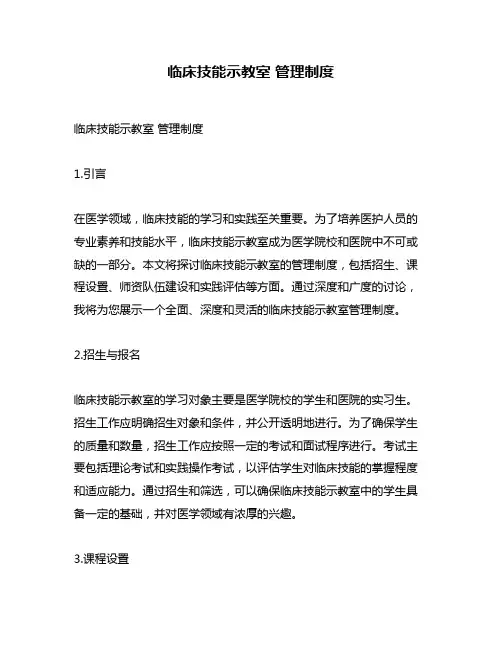 临床技能示教室 管理制度

临床技能示教室 管理制度

1.引言

在医学领域，临床技能的学习和实践至关重要。为了培养医护人员的专业素养和技能水平，临床技能示教室成为医学院校和医院中不可或缺的一部分。本文将探讨临床技能示教室的管理制度，包括招生、课程设置、师资队伍建设和实践评估等方面。通过深度和广度的讨论，我将为您展示一个全面、深度和灵活的临床技能示教室管理制度。

2.招生与报名

临床技能示教室的学习对象主要是医学院校的学生和医院的实习生。招生工作应明确招生对象和条件，并公开透明地进行。为了确保学生的质量和数量，招生工作应按照一定的考试和面试程序进行。考试主要包括理论考试和实践操作考试，以评估学生对临床技能的掌握程度和适应能力。通过招生和筛选，可以确保临床技能示教室中的学生具备一定的基础，并对医学领域有浓厚的兴趣。

3.课程设置